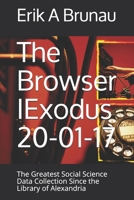 Erik A Brunau

The Browser IExodus 20-01-17

The Greatest Social Science Data Collection Since the Library of Alexandria